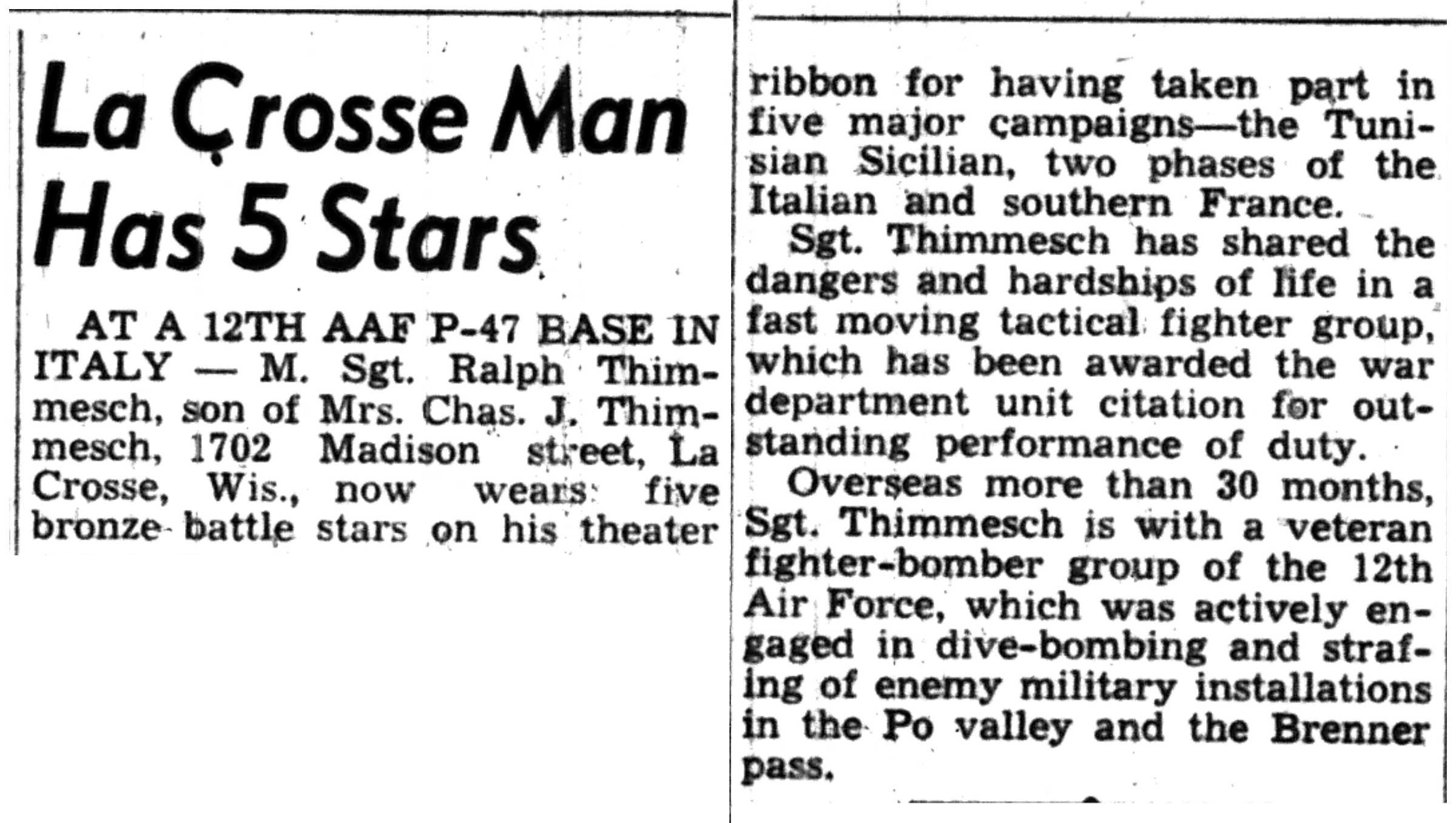 La Crosse Man Has 5 Stars

AT A 12TH AAF P-47 BASE IN ITALY — M. Sgt. Ralph Thimmesch, son of Mrs. Chas. J. Thimmesch, 1702 Madison street, La Crosse, Wis., now wears five bronze battle stars on his theater ribbon for having taken part in five major campaigns—the Tunisian Sicilian, two phases of the Italian and southern France.

Sgt. Thimmesch has shared the dangers and hardships of life in a fast moving tactical fighter group, which has been awarded the war department unit citation for outstanding performance of duty.

Overseas more than 30 months, Sgt. Thimmesch is with a veteran fighter-bomber group of the 12th Air Force, which was actively engaged in dive-bombing and strafing of enemy military installations in the Po valley and the Brenner pass.